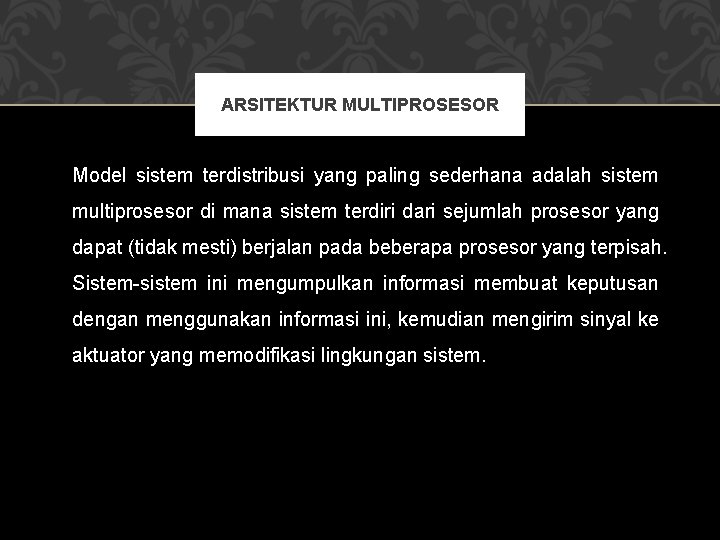 ARSITEKTUR MULTIPROSESOR

Model sistem terdistribusi yang paling sederhana adalah sistem multiprosesor di mana sistem terdiri dari sejumlah prosesor yang dapat (tidak mesti) berjalan pada beberapa prosesor yang terpisah. Sistem-sistem ini mengumpulkan informasi membuat keputusan dengan menggunakan informasi ini, kemudian mengirim sinyal ke aktuator yang memodifikasi lingkungan sistem.